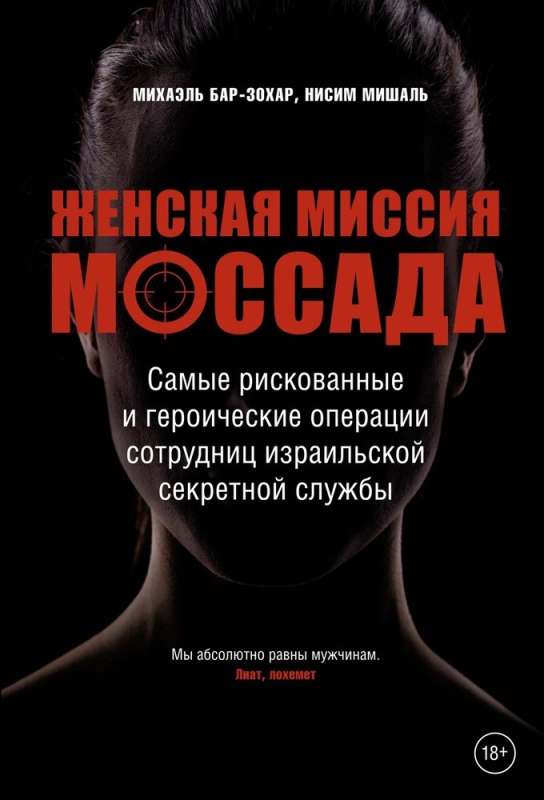 МИХАЭЛЬ БАР-ЗОХАР, НИСИМ МИШАЛЬ

ЖЕНСКАЯ МИССИЯ МОССАДА

Самые рискованные и героические операции сотрудниц израильской секретной службы

Мы абсолютно равны мужчинам.
Лиат, лохемет

18+